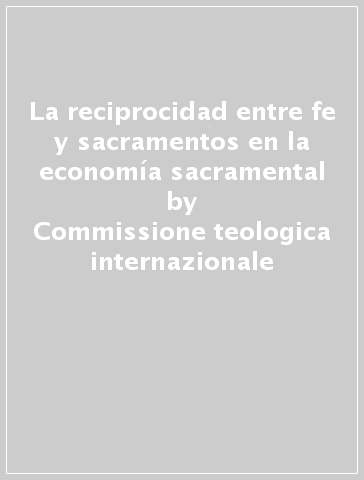 La reciprocidad entre fe y sacramentos en la economía sacramental
by
Commissione teologica internazionale